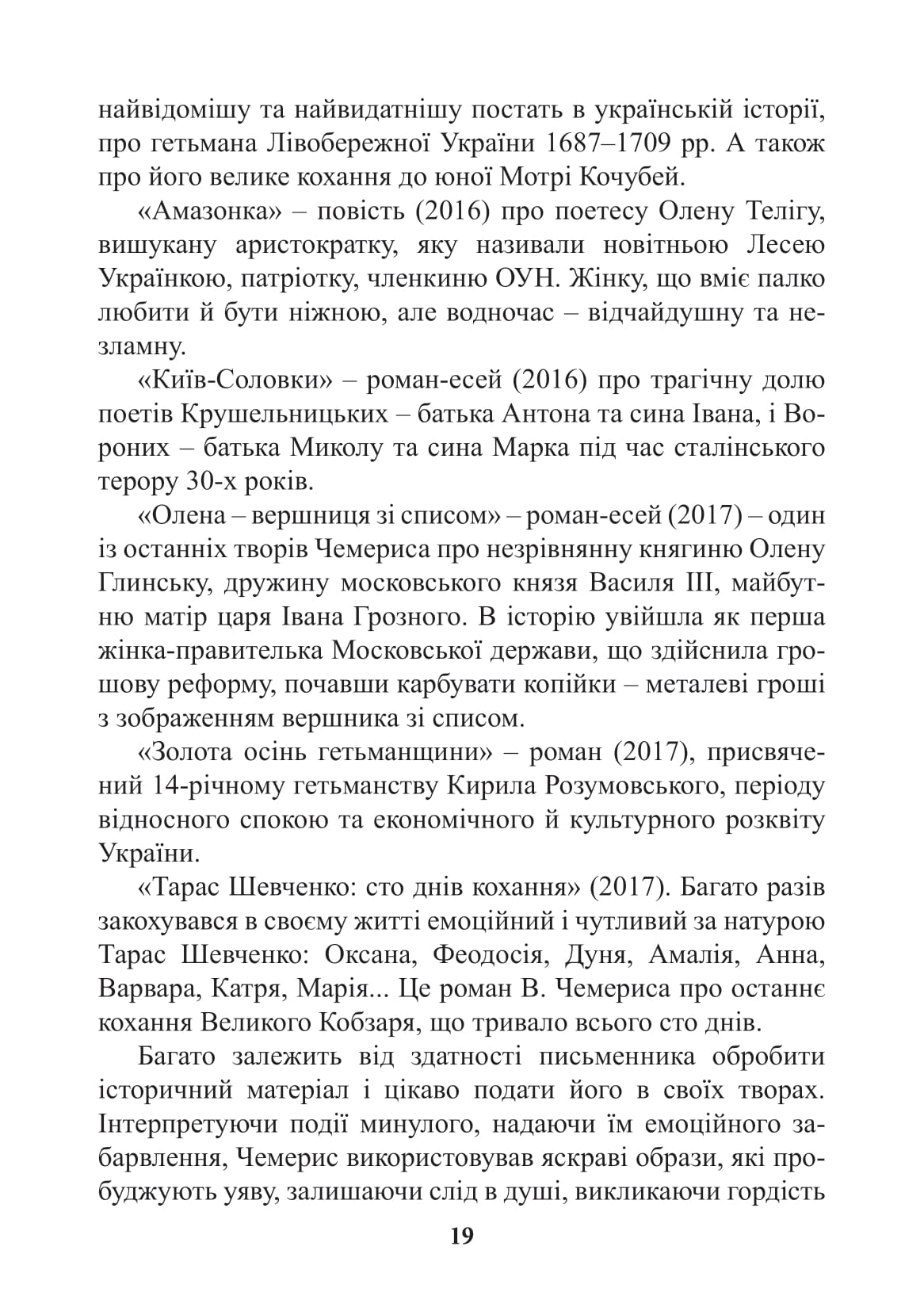 найвідомішу та найвидатнішу постать в українській історії, про гетьмана Лівобережної України 1687–1709 рр. А також про його велике кохання до юної Мотрі Кочубей.

«Амазонка» – повість (2016) про поетесу Олену Телігу, вишукану аристократку, яку називали новітньою Лесею Українкою, патріотку, членкиню ОУН. Жінку, що вміє палко любити й бути ніжною, але водночас – відчайдушну та незламну.

«Київ-Соловки» – роман-есей (2016) про трагічну долю поетів Крушельницьких – батька Антона та сина Івана, і Вороних – батька Миколу та сина Марка під час сталінського терору 30-х років.

«Олена – вершниця зі списом» – роман-есей (2017) – один із останніх творів Чемериса про незрівнянну княгиню Олену Глинську, дружину московського князя Василя III, майбутню матір царя Івана Грозного. В історію увійшла як перша жінка-правителька Московської держави, що здійснила грошову реформу, почавши карбувати копійки – металеві гроші з зображенням вершника зі списом.

«Золота осінь гетьманщини» – роман (2017), присвячений 14-річному гетьманству Кирила Розумовського, періоду відносного спокою та економічного й культурного розквіту України.

«Тарас Шевченко: сто днів кохання» (2017). Багато разів закохувався в своєму житті емоційний і чутливий за натурою Тарас Шевченко: Оксана, Феодосія, Дуня, Амалія, Анна, Варвара, Катря, Марія... Це роман В. Чемериса про останнє кохання Великого Кобзаря, що тривало всього сто днів.

Багато залежить від здатності письменника обробити історичний матеріал і цікаво подати його в своїх творах. Інтерпретуючи події минулого, надаючи їм емоційного забарвлення, Чемерис використовував яскраві образи, які пробуджують уяву, залишаючи слід в душі, викликаючи гордість

19